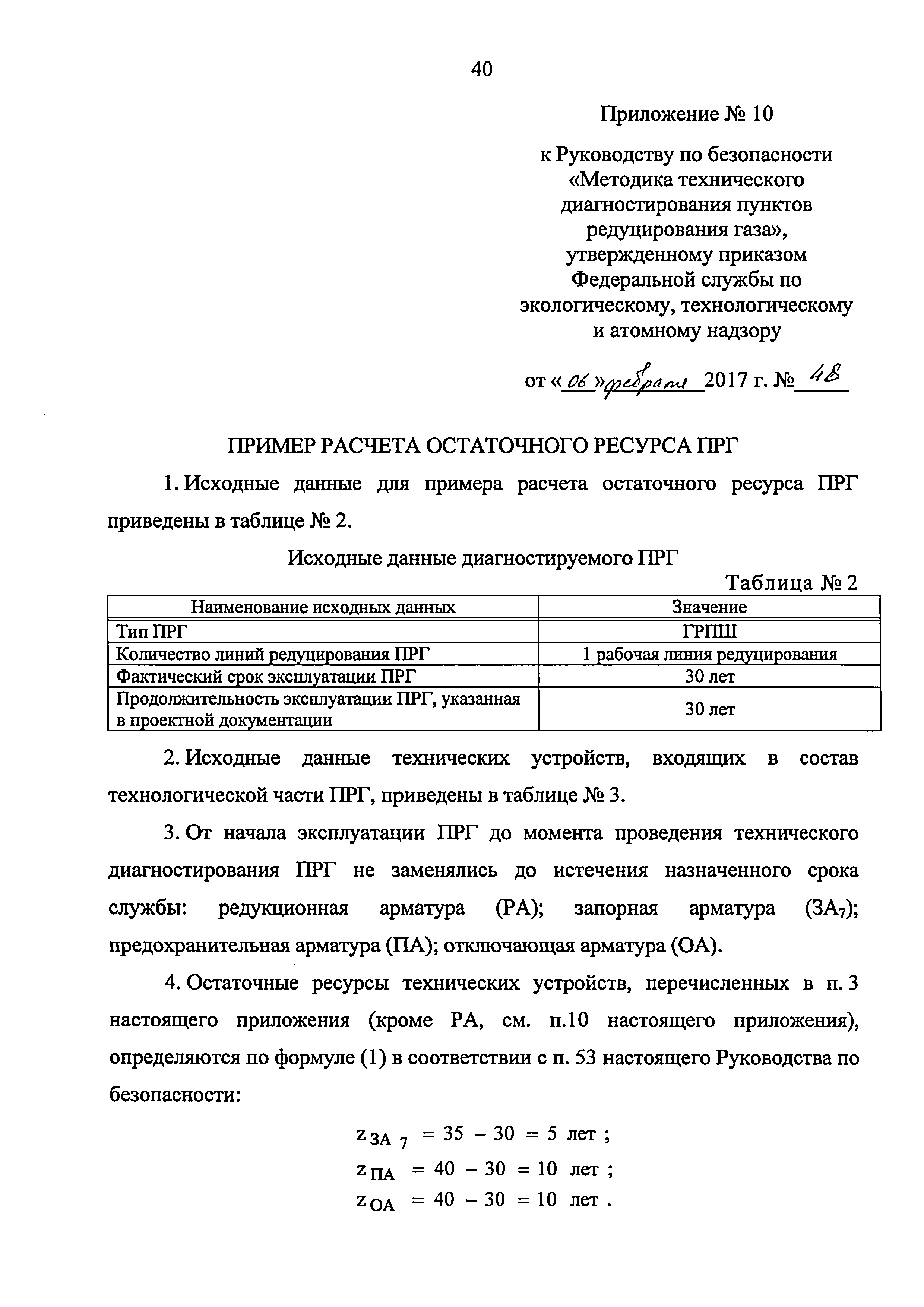 40

Приложение № 10

к Руководству по безопасности «Методика технического диагностирования пунктов редуцирования газа», утвержденному приказом Федеральной службы по экологическому, технологическому и атомному надзору

от «06» февраля 2017 г. № 48

ПРИМЕР РАСЧЕТА ОСТАТОЧНОГО РЕСУРСА ПРГ

1. Исходные данные для примера расчета остаточного ресурса ПРГ приведены в таблице № 2.

Исходные данные диагностируемого ПРГ

Таблица № 2

| Наименование исходных данных | Значение |
|---|---|
| Тип ПРГ | ГРПШ |
| Количество линий редуцирования ПРГ | 1 рабочая линия редуцирования |
| Фактический срок эксплуатации ПРГ | 30 лет |
| Продолжительность эксплуатации ПРГ, указанная в проектной документации | 30 лет |

2. Исходные данные технических устройств, входящих в состав технологической части ПРГ, приведены в таблице № 3.

3. От начала эксплуатации ПРГ до момента проведения технического диагностирования ПРГ не заменялись до истечения назначенного срока службы: редукционная арматура (РА); запорная арматура ($ЗА_7$); предохранительная арматура (ПА); отключающая арматура (ОА).

4. Остаточные ресурсы технических устройств, перечисленных в п. 3 настоящего приложения (кроме РА, см. п.10 настоящего приложения), определяются по формуле (1) в соответствии с п. 53 настоящего Руководства по безопасности:

$z_{ЗА_7} = 35 - 30 = 5$ лет ;
$z_{ПА} = 40 - 30 = 10$ лет ;
$z_{ОА} = 40 - 30 = 10$ лет .